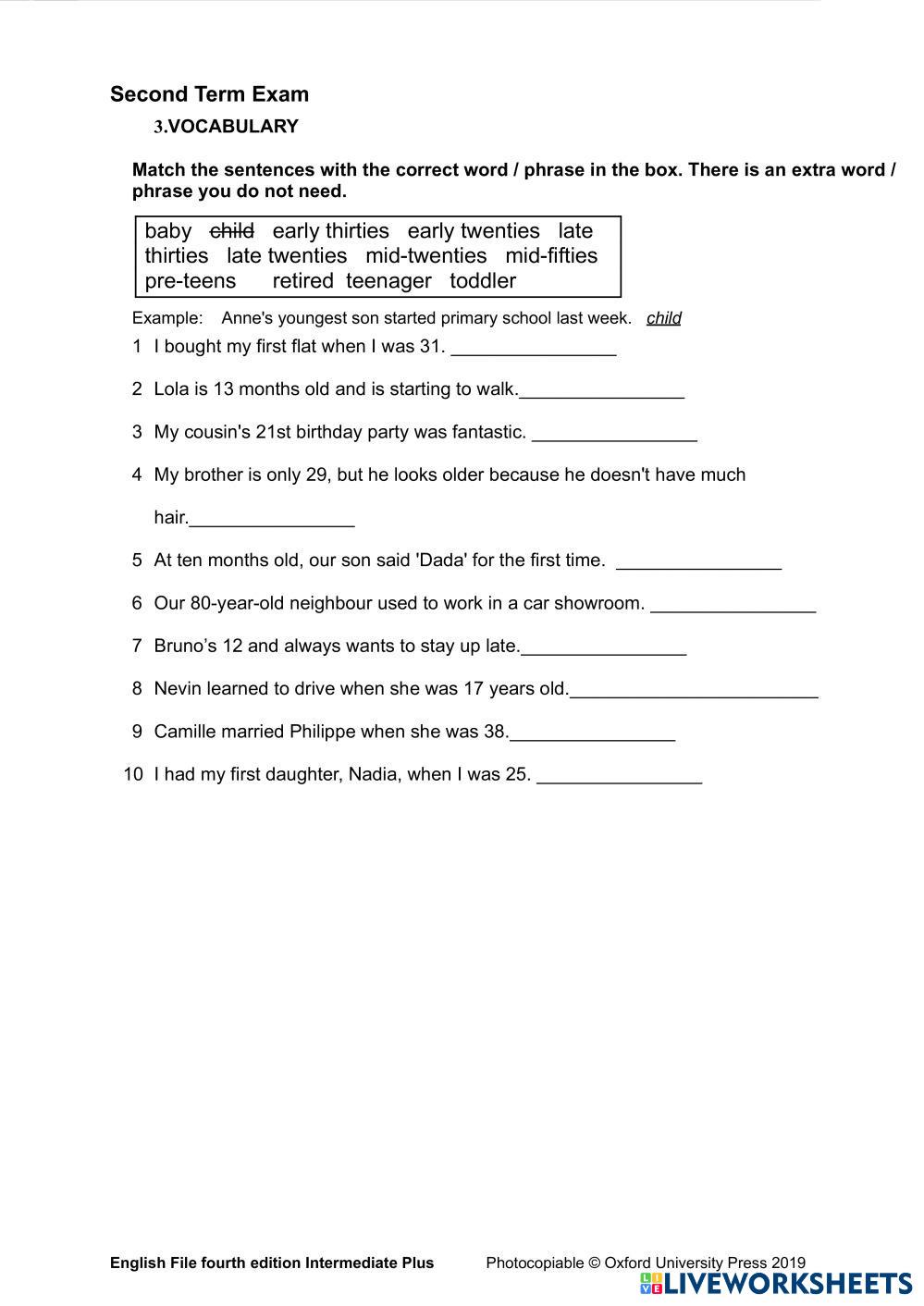 Second Term Exam

3.VOCABULARY

Match the sentences with the correct word / phrase in the box. There is an extra word / phrase you do not need.

baby ~~child~~ early thirties early twenties late thirties late twenties mid-twenties mid-fifties pre-teens retired teenager toddler

Example: Anne's youngest son started primary school last week. child

1 I bought my first flat when I was 31. ________________

2 Lola is 13 months old and is starting to walk.________________

3 My cousin's 21st birthday party was fantastic. ________________

4 My brother is only 29, but he looks older because he doesn't have much hair.________________

5 At ten months old, our son said 'Dada' for the first time. ________________

6 Our 80-year-old neighbour used to work in a car showroom. ________________

7 Bruno's 12 and always wants to stay up late.________________

8 Nevin learned to drive when she was 17 years old.________________________

9 Camille married Philippe when she was 38.________________

10 I had my first daughter, Nadia, when I was 25. ________________

English File fourth edition Intermediate Plus Photocopiable © Oxford University Press 2019

LIVEWORKSHEETS